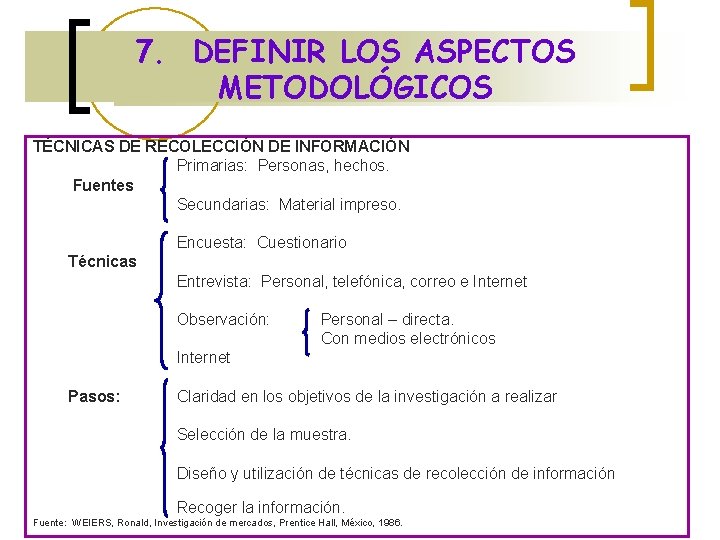 7. DEFINIR LOS ASPECTOS METODOLÓGICOS

TÉCNICAS DE RECOLECCIÓN DE INFORMACIÓN

Fuentes
Primarias: Personas, hechos.
Secundarias: Material impreso.

Técnicas
Encuesta: Cuestionario
Entrevista: Personal, telefónica, correo e Internet
Observación: Personal – directa. Con medios electrónicos
Internet

Pasos:
Claridad en los objetivos de la investigación a realizar
Selección de la muestra.
Diseño y utilización de técnicas de recolección de información
Recoger la información.

Fuente: WEIERS, Ronald, Investigación de mercados, Prentice Hall, México, 1986.